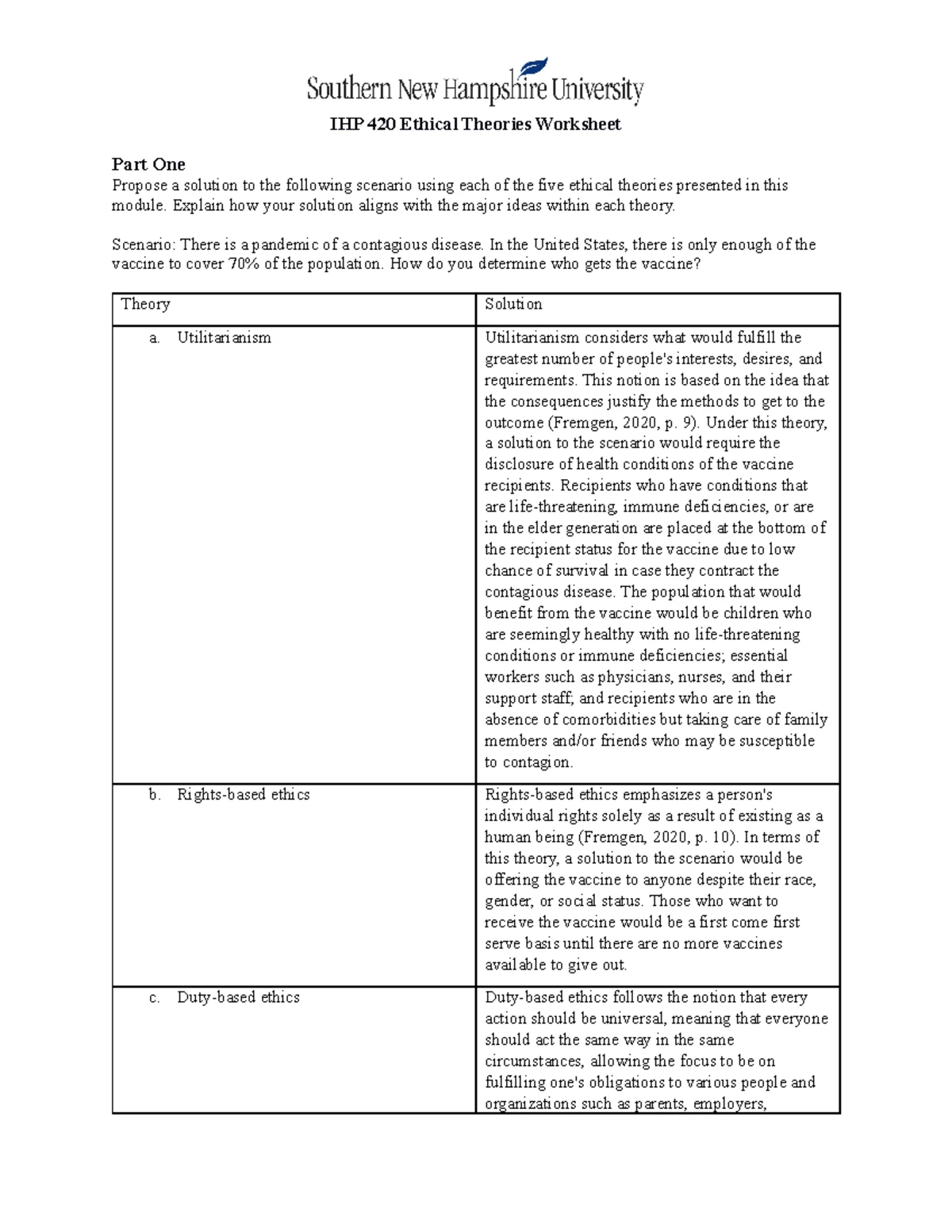 Southern New Hampshire University

IHP 420 Ethical Theories Worksheet

Part One
Propose a solution to the following scenario using each of the five ethical theories presented in this module. Explain how your solution aligns with the major ideas within each theory.

Scenario: There is a pandemic of a contagious disease. In the United States, there is only enough of the vaccine to cover 70% of the population. How do you determine who gets the vaccine?

| Theory | Solution |
|---|---|
| a. Utilitarianism | Utilitarianism considers what would fulfill the greatest number of people's interests, desires, and requirements. This notion is based on the idea that the consequences justify the methods to get to the outcome (Fremgen, 2020, p. 9). Under this theory, a solution to the scenario would require the disclosure of health conditions of the vaccine recipients. Recipients who have conditions that are life-threatening, immune deficiencies, or are in the elder generation are placed at the bottom of the recipient status for the vaccine due to low chance of survival in case they contract the contagious disease. The population that would benefit from the vaccine would be children who are seemingly healthy with no life-threatening conditions or immune deficiencies; essential workers such as physicians, nurses, and their support staff; and recipients who are in the absence of comorbidities but taking care of family members and/or friends who may be susceptible to contagion. |
| b. Rights-based ethics | Rights-based ethics emphasizes a person's individual rights solely as a result of existing as a human being (Fremgen, 2020, p. 10). In terms of this theory, a solution to the scenario would be offering the vaccine to anyone despite their race, gender, or social status. Those who want to receive the vaccine would be a first come first serve basis until there are no more vaccines available to give out. |
| c. Duty-based ethics | Duty-based ethics follows the notion that every action should be universal, meaning that everyone should act the same way in the same circumstances, allowing the focus to be on fulfilling one's obligations to various people and organizations such as parents, employers, |